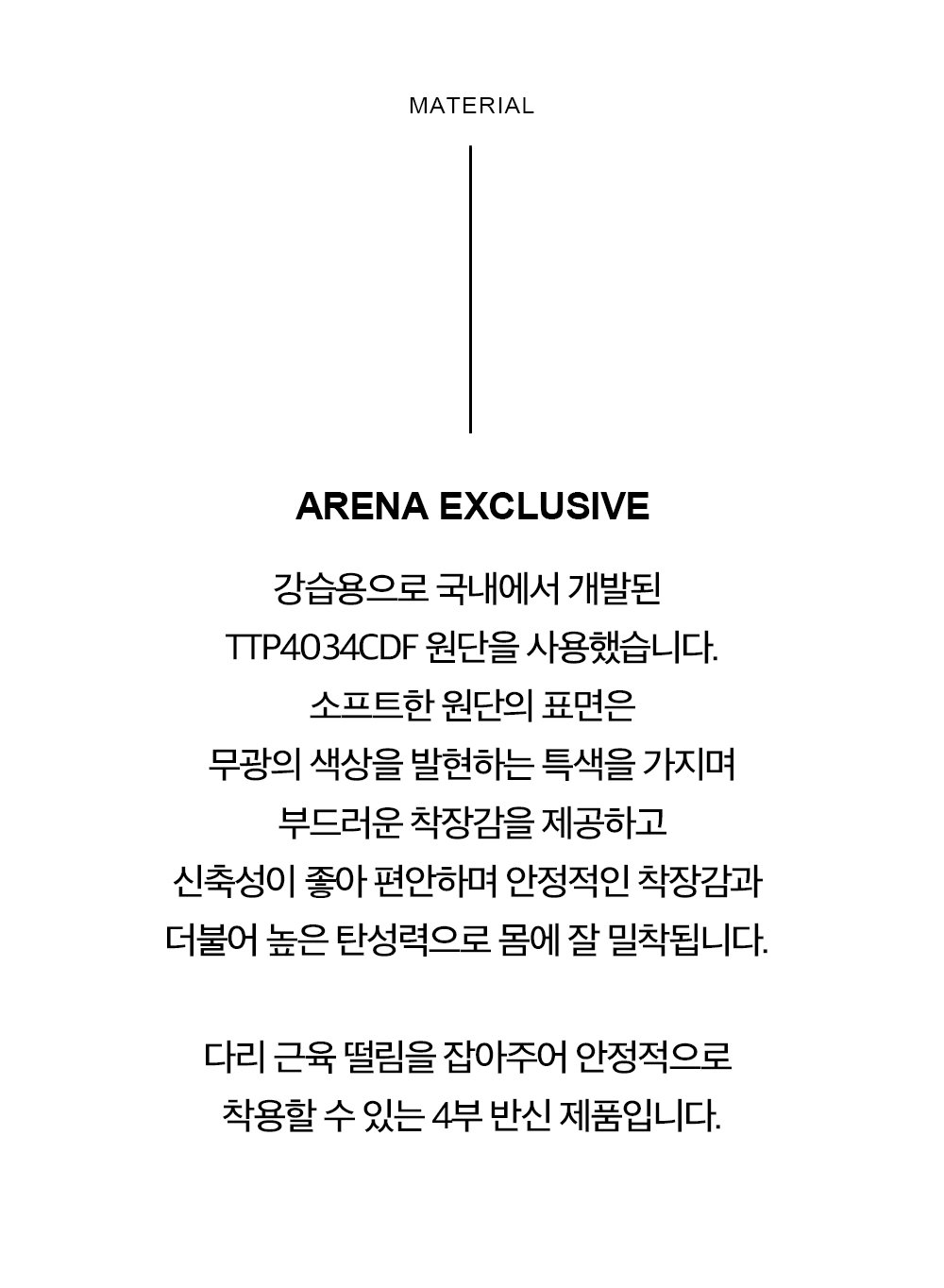 MATERIAL

ARENA EXCLUSIVE

강습용으로 국내에서 개발된 TTP4034CDF 원단을 사용했습니다. 소프트한 원단의 표면은 무광의 색상을 발현하는 특색을 가지며 부드러운 착장감을 제공하고 신축성이 좋아 편안하며 안정적인 착장감과 더불어 높은 탄성력으로 몸에 잘 밀착됩니다.

다리 근육 떨림을 잡아주어 안정적으로 착용할 수 있는 4부 반신 제품입니다.